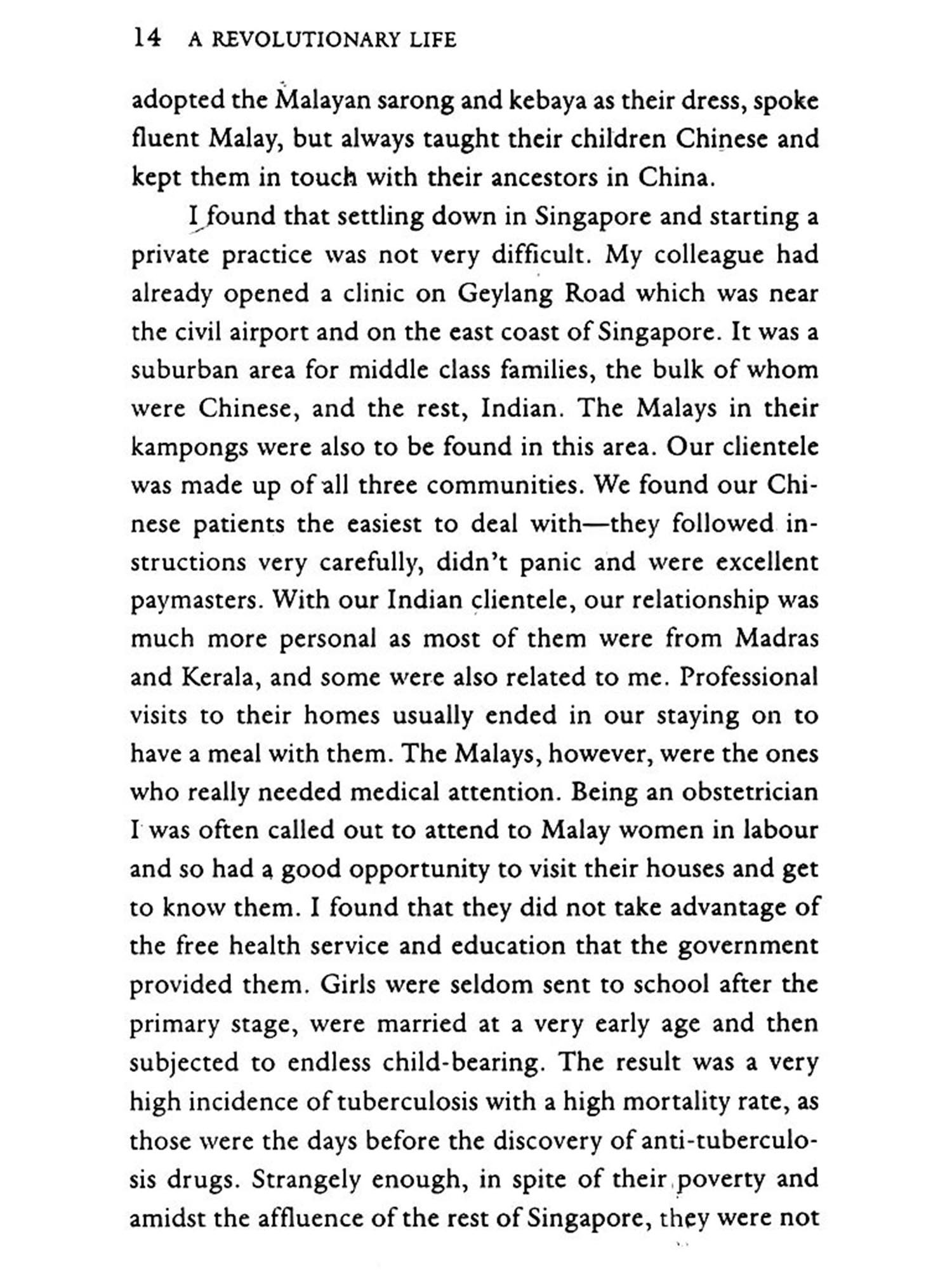 14 A REVOLUTIONARY LIFE

adopted the Malayan sarong and kebaya as their dress, spoke fluent Malay, but always taught their children Chinese and kept them in touch with their ancestors in China.

I found that settling down in Singapore and starting a private practice was not very difficult. My colleague had already opened a clinic on Geylang Road which was near the civil airport and on the east coast of Singapore. It was a suburban area for middle class families, the bulk of whom were Chinese, and the rest, Indian. The Malays in their kampongs were also to be found in this area. Our clientele was made up of all three communities. We found our Chinese patients the easiest to deal with—they followed instructions very carefully, didn't panic and were excellent paymasters. With our Indian clientele, our relationship was much more personal as most of them were from Madras and Kerala, and some were also related to me. Professional visits to their homes usually ended in our staying on to have a meal with them. The Malays, however, were the ones who really needed medical attention. Being an obstetrician I was often called out to attend to Malay women in labour and so had a good opportunity to visit their houses and get to know them. I found that they did not take advantage of the free health service and education that the government provided them. Girls were seldom sent to school after the primary stage, were married at a very early age and then subjected to endless child-bearing. The result was a very high incidence of tuberculosis with a high mortality rate, as those were the days before the discovery of anti-tuberculosis drugs. Strangely enough, in spite of their poverty and amidst the affluence of the rest of Singapore, they were not